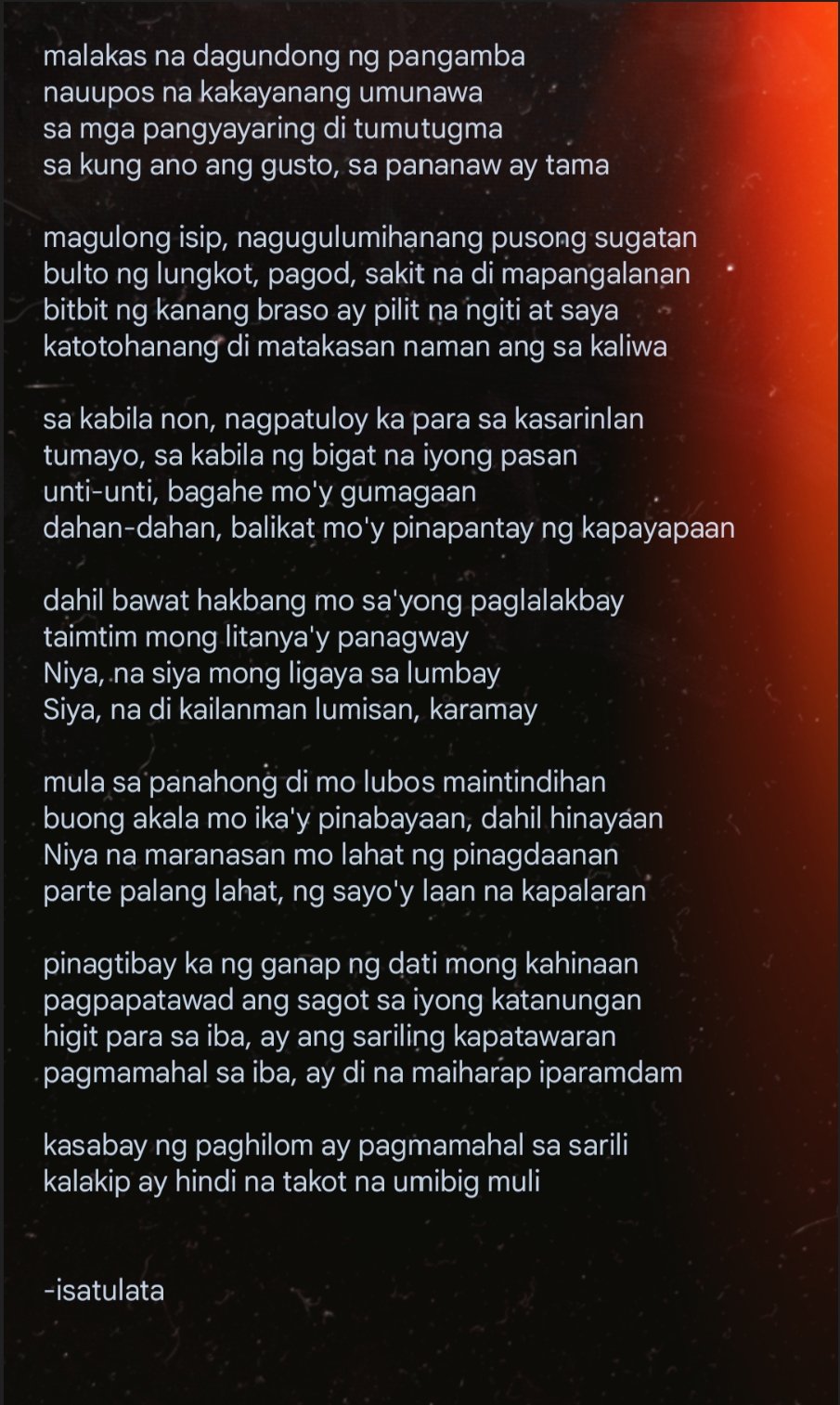 malakas na dagundong ng pangamba
nauupos na kakayanang umunawa
sa mga pangyayaring di tumutugma
sa kung ano ang gusto, sa pananaw ay tama

magulong isip, nagugulumihanang pusong sugatan
bulto ng lungkot, pagod, sakit na di mapangalanan
bitbit ng kanang braso ay pilit na ngiti at saya
katotohanang di matakasan naman ang sa kaliwa

sa kabila non, nagpatuloy ka para sa kasarinlan
tumayo, sa kabila ng bigat na iyong pasan
unti-unti, bagahe mo'y gumagaan
dahan-dahan, balikat mo'y pinapantay ng kapayapaan

dahil bawat hakbang mo sa'yong paglalakbay
taimtim mong litanya'y panagway
Niya, na siya mong ligaya sa lumbay
Siya, na di kailanman lumisan, karamay

mula sa panahong di mo lubos maintindihan
buong akala mo ika'y pinabayaan, dahil hinayaan
Niya na maranasan mo lahat ng pinagdaanan
parte palang lahat, ng sayo'y laan na kapalaran

pinagtibay ka ng ganap ng dati mong kahinaan
pagpapatawad ang sagot sa iyong katanungan
higit para sa iba, ay ang sariling kapatawaran
pagmamahal sa iba, ay di na maiharap iparamdam

kasabay ng paghilom ay pagmamahal sa sarili
kalakip ay hindi na takot na umibig muli

-isatulata